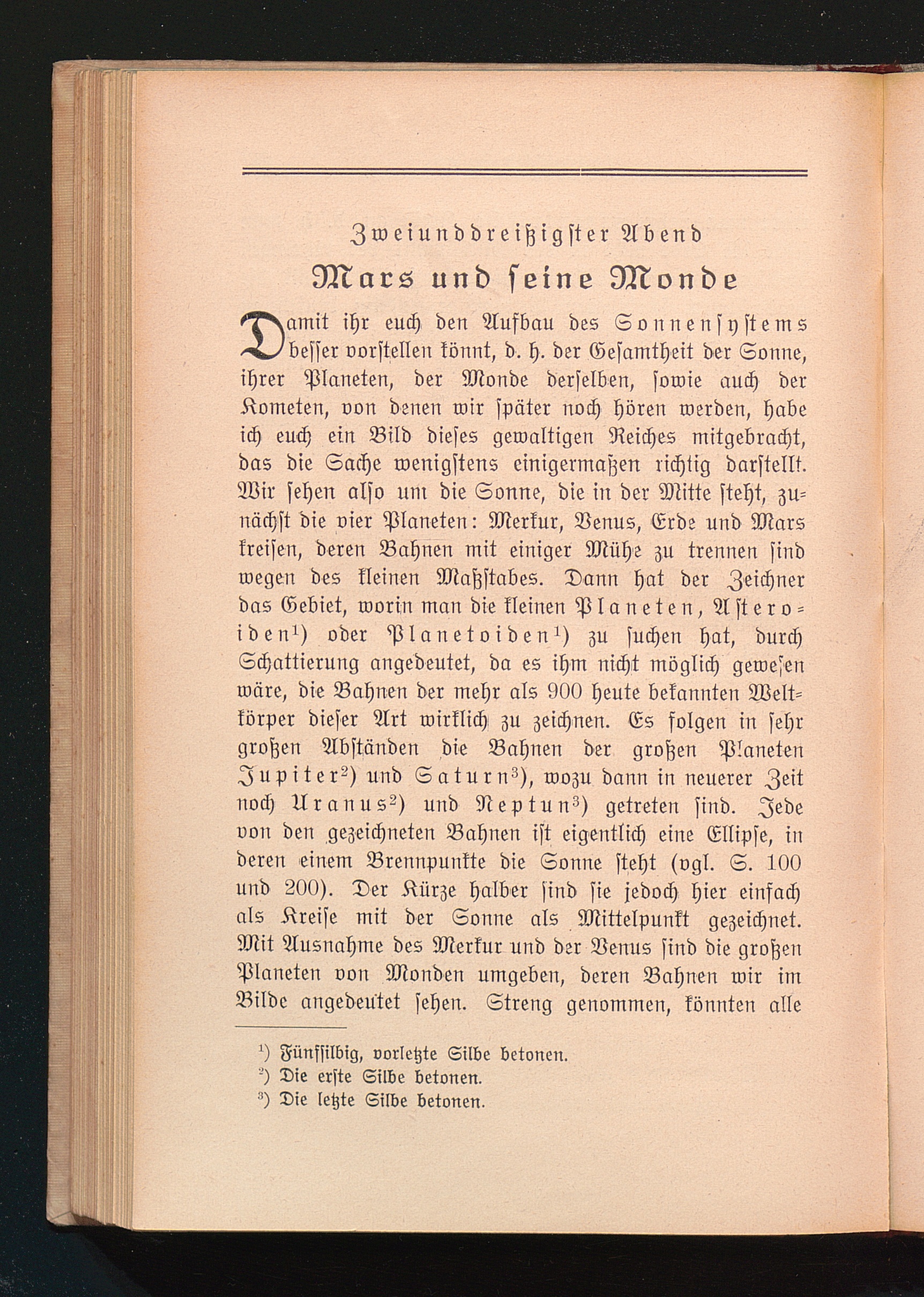 Zweiunddreißigster Abend

Mars und seine Monde

Damit ihr euch den Aufbau des Sonnensystems besser vorstellen könnt, d. h. der Gesamtheit der Sonne, ihrer Planeten, der Monde derselben, sowie auch der Kometen, von denen wir später noch hören werden, habe ich euch ein Bild dieses gewaltigen Reiches mitgebracht, das die Sache wenigstens einigermaßen richtig darstellt. Wir sehen also um die Sonne, die in der Mitte steht, zunächst die vier Planeten: Merkur, Venus, Erde und Mars kreisen, deren Bahnen mit einiger Mühe zu trennen sind wegen des kleinen Maßstabes. Dann hat der Zeichner das Gebiet, worin man die kleinen Planeten, Asteroiden¹) oder Planetoiden¹) zu suchen hat, durch Schattierung angedeutet, da es ihm nicht möglich gewesen wäre, die Bahnen der mehr als 900 heute bekannten Weltkörper dieser Art wirklich zu zeichnen. Es folgen in sehr großen Abständen die Bahnen der großen Planeten Jupiter²) und Saturn³), wozu dann in neuerer Zeit noch Uranus²) und Neptun³) getreten sind. Jede von den gezeichneten Bahnen ist eigentlich eine Ellipse, in deren einem Brennpunkte die Sonne steht (vgl. S. 100 und 200). Der Kürze halber sind sie jedoch hier einfach als Kreise mit der Sonne als Mittelpunkt gezeichnet. Mit Ausnahme des Merkur und der Venus sind die großen Planeten von Monden umgeben, deren Bahnen wir im Bilde angedeutet sehen. Streng genommen, könnten alle

¹) Fünfsilbig, vorletzte Silbe betonen.
²) Die erste Silbe betonen.
³) Die letzte Silbe betonen.